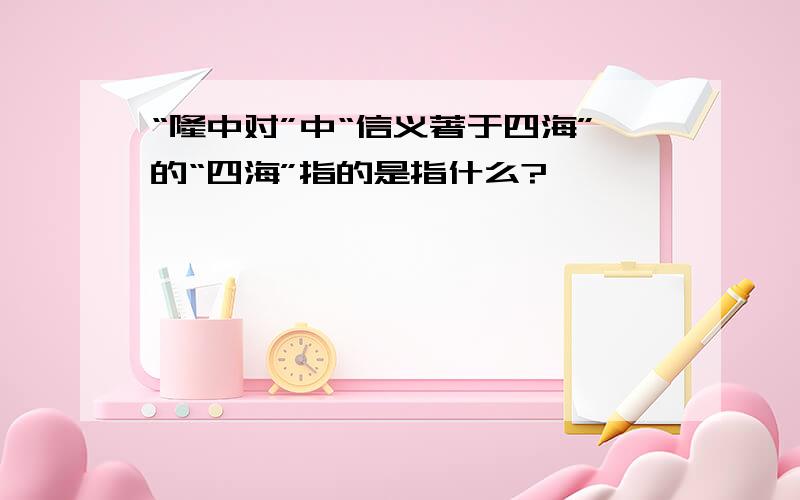 “隆中对”中“信义著于四海”的“四海”指的是指什么?